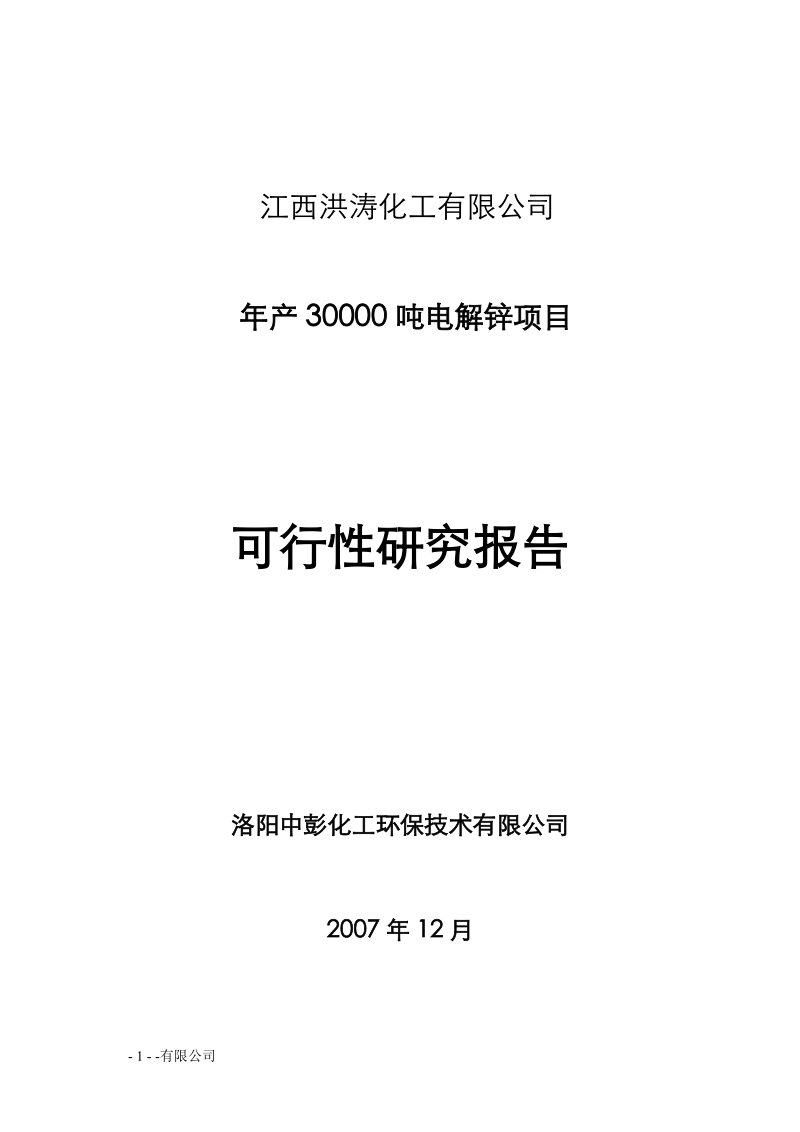 江西洪涛化工有限公司

年产 30000 吨电解锌项目

可行性研究报告

洛阳中彭化工环保技术有限公司

2007 年 12 月

- 1 - -有限公司